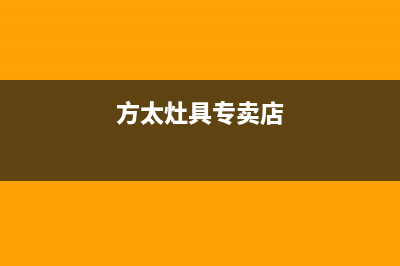 方太灶具专卖店